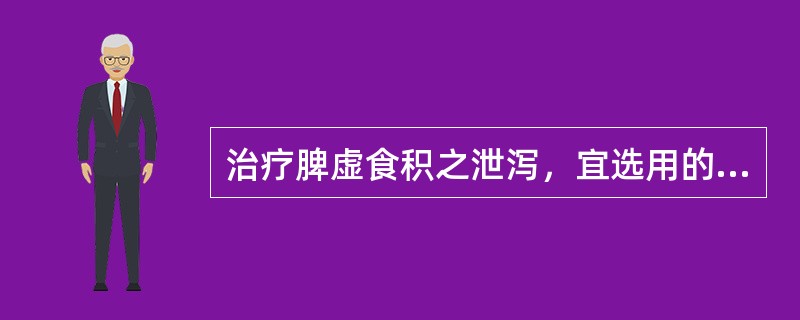 治疗脾虚食积之泄泻，宜选用的...